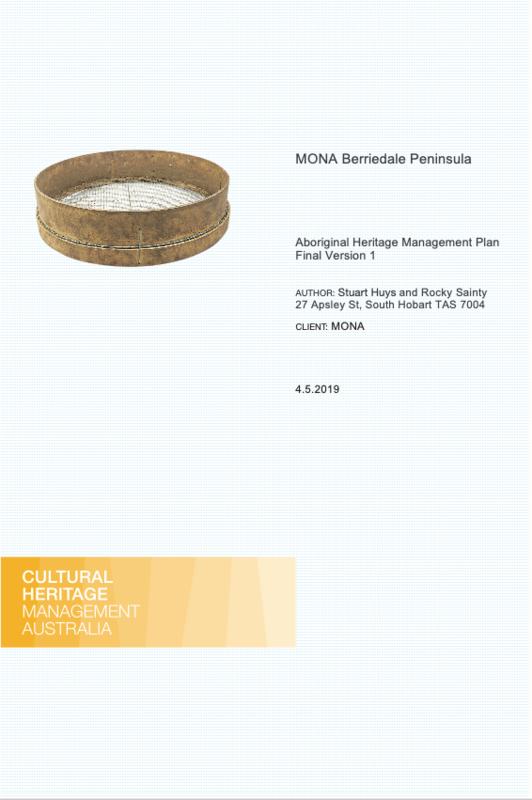 MONA Berriedale Peninsula

Aboriginal Heritage Management Plan
Final Version 1

AUTHOR: Stuart Huys and Rocky Sainty
27 Apsley St, South Hobart TAS 7004

CLIENT: MONA

4.5.2019

CULTURAL
HERITAGE
MANAGEMENT
AUSTRALIA